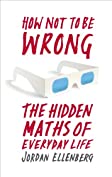 HOW NOT TO BE WRONG

THE HIDDEN MATHS OF EVERYDAY LIFE

JORDAN ELLENBERG